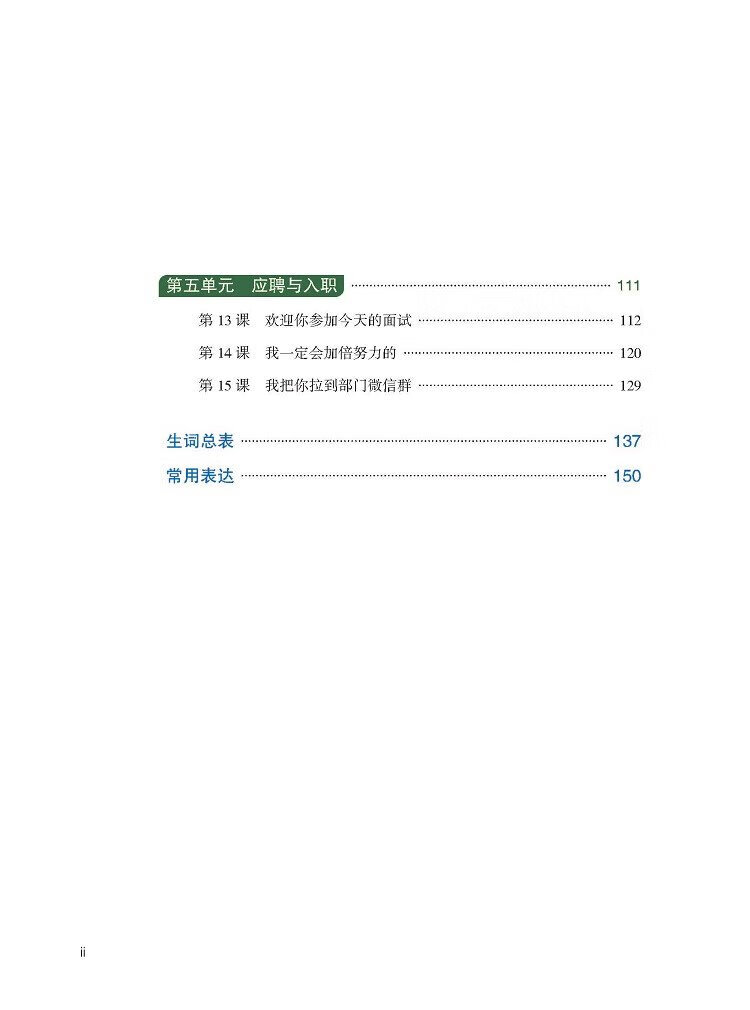 第五单元 应聘与入职 111

第13课 欢迎你参加今天的面试 112

第14课 我一定会加倍努力的 120

第15课 我把你拉到部门微信群 129

生词总表 137

常用表达 150

ii